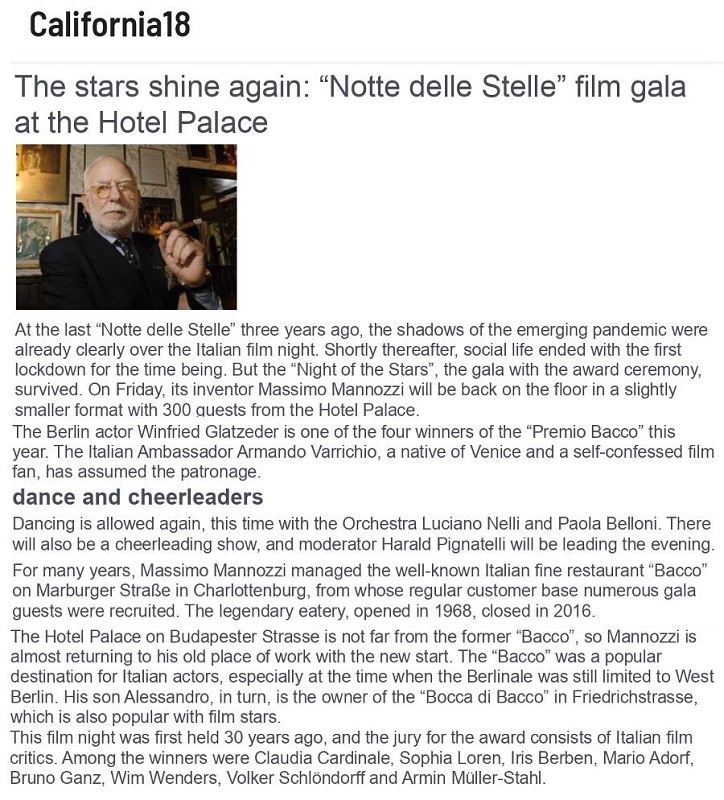 California18

The stars shine again: “Notte delle Stelle” film gala at the Hotel Palace

At the last “Notte delle Stelle” three years ago, the shadows of the emerging pandemic were already clearly over the Italian film night. Shortly thereafter, social life ended with the first lockdown for the time being. But the “Night of the Stars”, the gala with the award ceremony, survived. On Friday, its inventor Massimo Mannozzi will be back on the floor in a slightly smaller format with 300 guests from the Hotel Palace.

The Berlin actor Winfried Glatzeder is one of the four winners of the “Premio Bacco” this year. The Italian Ambassador Armando Varrichio, a native of Venice and a self-confessed film fan, has assumed the patronage.

dance and cheerleaders

Dancing is allowed again, this time with the Orchestra Luciano Nelli and Paola Belloni. There will also be a cheerleading show, and moderator Harald Pignatelli will be leading the evening.

For many years, Massimo Mannozzi managed the well-known Italian fine restaurant “Bacco” on Marburger Straße in Charlottenburg, from whose regular customer base numerous gala guests were recruited. The legendary eatery, opened in 1968, closed in 2016.

The Hotel Palace on Budapester Strasse is not far from the former “Bacco”, so Mannozzi is almost returning to his old place of work with the new start. The “Bacco” was a popular destination for Italian actors, especially at the time when the Berlinale was still limited to West Berlin. His son Alessandro, in turn, is the owner of the “Bocca di Bacco” in Friedrichstrasse, which is also popular with film stars.

This film night was first held 30 years ago, and the jury for the award consists of Italian film critics. Among the winners were Claudia Cardinale, Sophia Loren, Iris Berben, Mario Adorf, Bruno Ganz, Wim Wenders, Volker Schlöndorff and Armin Müller-Stahl.